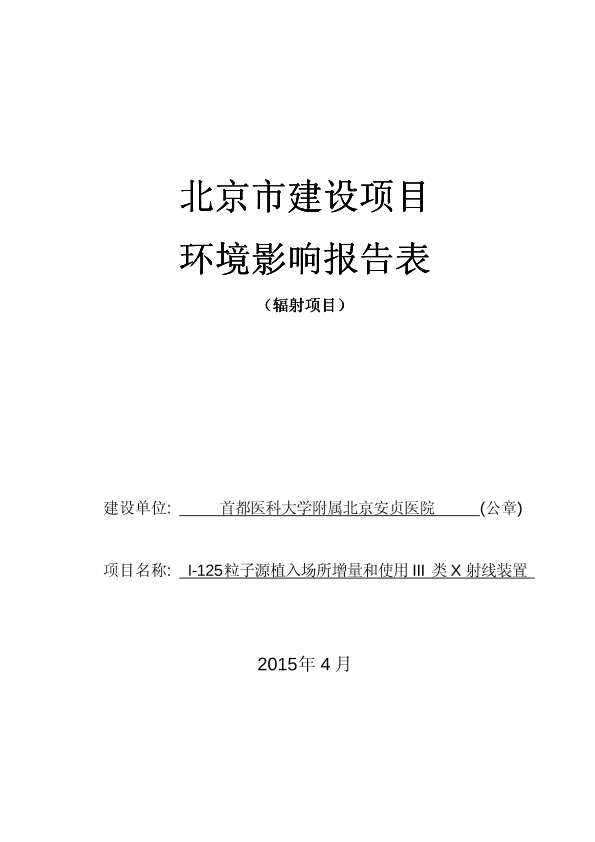 北京市建设项目

环境影响报告表

（辐射项目）

建设单位: 首都医科大学附属北京安贞医院 (公章)

项目名称: I-125粒子源植入场所增量和使用 III 类 X 射线装置

2015年 4 月